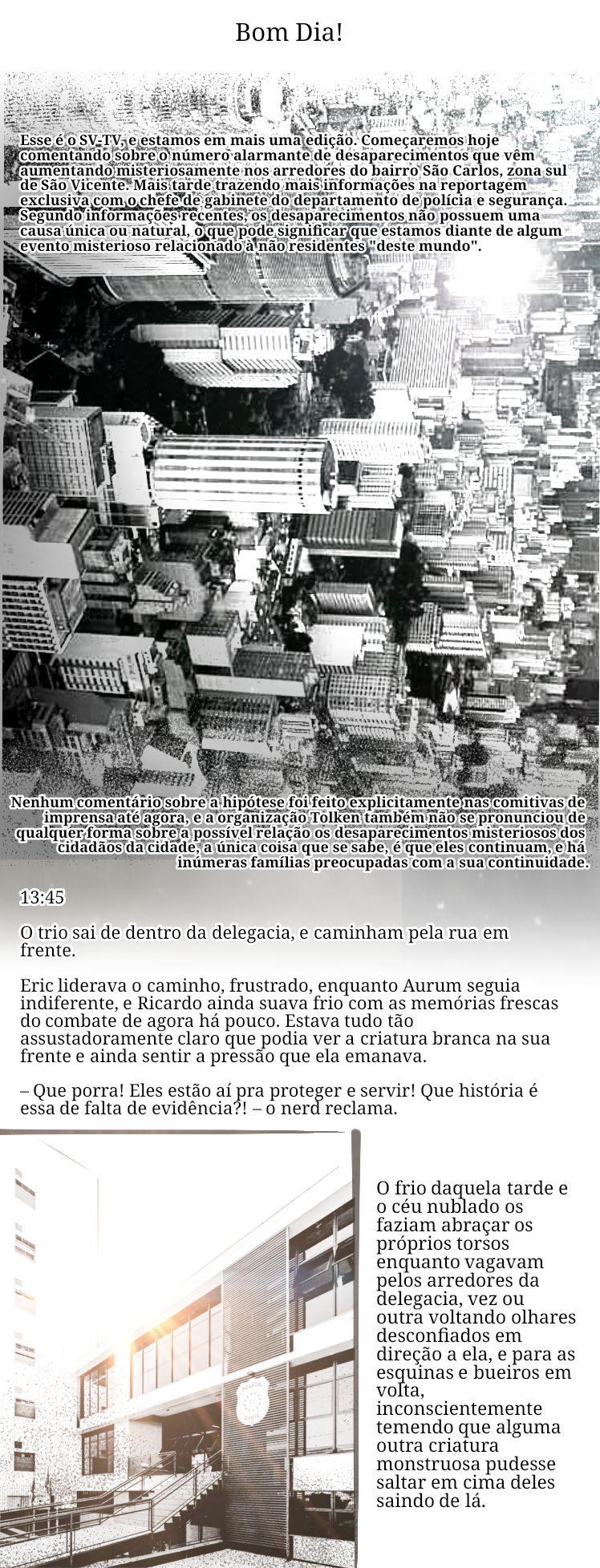 Bom Dia!

Esse é o SV-TV, e estamos em mais uma edição. Começaremos hoje comentando sobre o número alarmante de desaparecimentos que vêm aumentando misteriosamente nos arredores do bairro São Carlos, zona sul de São Vicente. Mais tarde trazendo mais informações na reportagem exclusiva com o chefe de gabinete do departamento de polícia e segurança. Segundo informações recentes, os desaparecimentos não possuem uma causa única ou natural, o que pode significar que estamos diante de algum evento misterioso relacionado à não residentes "deste mundo".

Nenhum comentário sobre a hipótese foi feito explicitamente nas comitivas de imprensa até agora, e a organização Tolken também não se pronunciou de qualquer forma sobre a possível relação os desaparecimentos misteriosos dos cidadãos da cidade, a única coisa que se sabe, é que eles continuam, e há inúmeras famílias preocupadas com a sua continuidade.

13:45

O trio sai de dentro da delegacia, e caminham pela rua em frente.

Eric liderava o caminho, frustrado, enquanto Aurum seguia indiferente, e Ricardo ainda suava frio com as memórias frescas do combate de agora há pouco. Estava tudo tão assustadoramente claro que podia ver a criatura branca na sua frente e ainda sentir a pressão que ela emanava.

– Que porra! Eles estão aí pra proteger e servir! Que história é essa de falta de evidência?! – o nerd reclama.

O frio daquela tarde e o céu nublado os faziam abraçar os próprios torsos enquanto vagavam pelos arredores da delegacia, vez ou outra voltando olhares desconfiados em direção a ela, e para as esquinas e bueiros em volta, inconscientemente temendo que alguma outra criatura monstruosa pudesse saltar em cima deles saindo de lá.